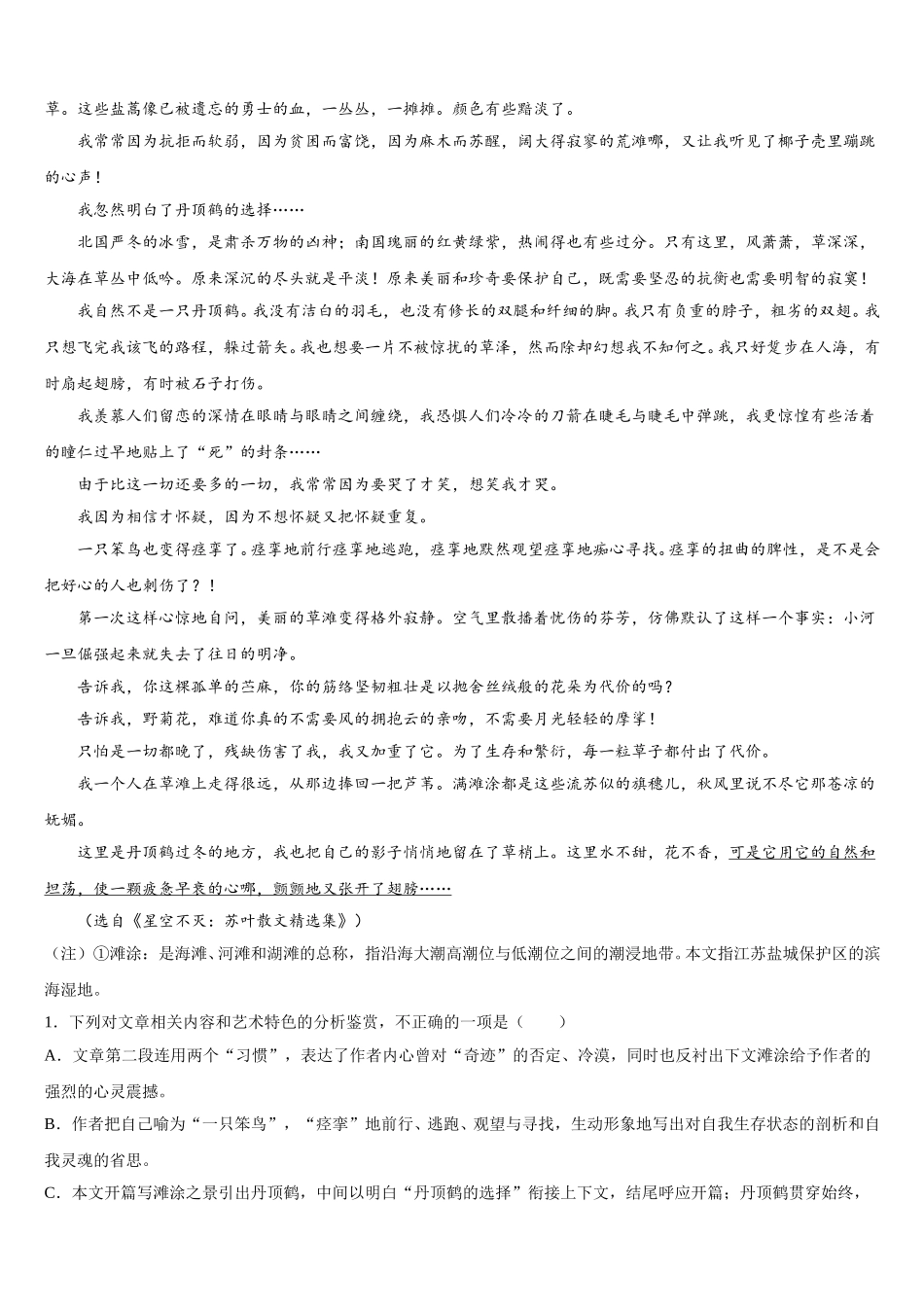 草。这些盐蒿像已被遗忘的勇士的血，一丛丛，一摊摊。颜色有些黯淡了。

我常常因为抗拒而软弱，因为贫困而富饶，因为麻木而苏醒，阔大得寂寥的荒滩哪，又让我听见了椰子壳里蹦跳的心声！

我忽然明白了丹顶鹤的选择……

北国严冬的冰雪，是肃杀万物的凶神；南国瑰丽的红黄绿紫，热闹得也有些过分。只有这里，风萧萧，草深深，大海在草丛中低吟。原来深沉的尽头就是平淡！原来美丽和珍奇要保护自己，既需要坚忍的抗衡也需要明智的寂寞！

我自然不是一只丹顶鹤。我没有洁白的羽毛，也没有修长的双腿和纤细的脚。我只有负重的脖子，粗劣的双翅。我只想飞完我该飞的路程，躲过箭矢。我也想要一片不被惊扰的草泽，然而除却幻想我不知何之。我只好踅步在人海，有时扇起翅膀，有时被石子打伤。

我羡慕人们留恋的深情在眼睛与眼睛之间缠绕，我恐惧人们冷冷的刀箭在睫毛与睫毛中弹跳，我更惊惶有些活着的瞳仁过早地贴上了“死”的封条……

由于比这一切还要多的一切，我常常因为要哭了才笑，想笑我才哭。

我因为相信才怀疑，因为不想怀疑又把怀疑重复。

一只笨鸟也变得痉挛了。痉挛地前行痉挛地逃跑，痉挛地默然观望痉挛地痴心寻找。痉挛的扭曲的脾性，是不是会把好心的人也刺伤了？！

第一次这样心惊地自问，美丽的草滩变得格外寂静。空气里散播着忧伤的芬芳，仿佛默认了这样一个事实：小河一旦倔强起来就失去了往日的明净。

告诉我，你这棵孤单的苎麻，你的筋络坚韧粗壮是以抛舍丝绒般的花朵为代价的吗？

告诉我，野菊花，难道你真的不需要风的拥抱云的亲吻，不需要月光轻轻的摩挲！

只怕是一切都晚了，残缺伤害了我，我又加重了它。为了生存和繁衍，每一粒草子都付出了代价。

我一个人在草滩上走得很远，从那边捧回一把芦苇。满滩涂都是这些流苏似的旗穗儿，秋风里说不尽它那苍凉的妩媚。

这里是丹顶鹤过冬的地方，我也把自己的影子悄悄地留在了草梢上。这里水不甜，花不香，可是它用它的自然和坦荡，使一颗疲惫早衰的心哪，颤颤地又张开了翅膀……

（选自《星空不灭：苏叶散文精选集》）

（注）①滩涂：是海滩、河滩和湖滩的总称，指沿海大潮高潮位与低潮位之间的潮浸地带。本文指江苏盐城保护区的滨海湿地。

1．下列对文章相关内容和艺术特色的分析鉴赏，不正确的一项是（　　）

A．文章第二段连用两个“习惯”，表达了作者内心曾对“奇迹”的否定、冷漠，同时也反衬出下文滩涂给予作者的强烈的心灵震撼。

B．作者把自己喻为“一只笨鸟”，“痉挛”地前行、逃跑、观望与寻找，生动形象地写出对自我生存状态的剖析和自我灵魂的省思。

C．本文开篇写滩涂之景引出丹顶鹤，中间以明白“丹顶鹤的选择”衔接上下文，结尾呼应开篇；丹顶鹤贯穿始终，